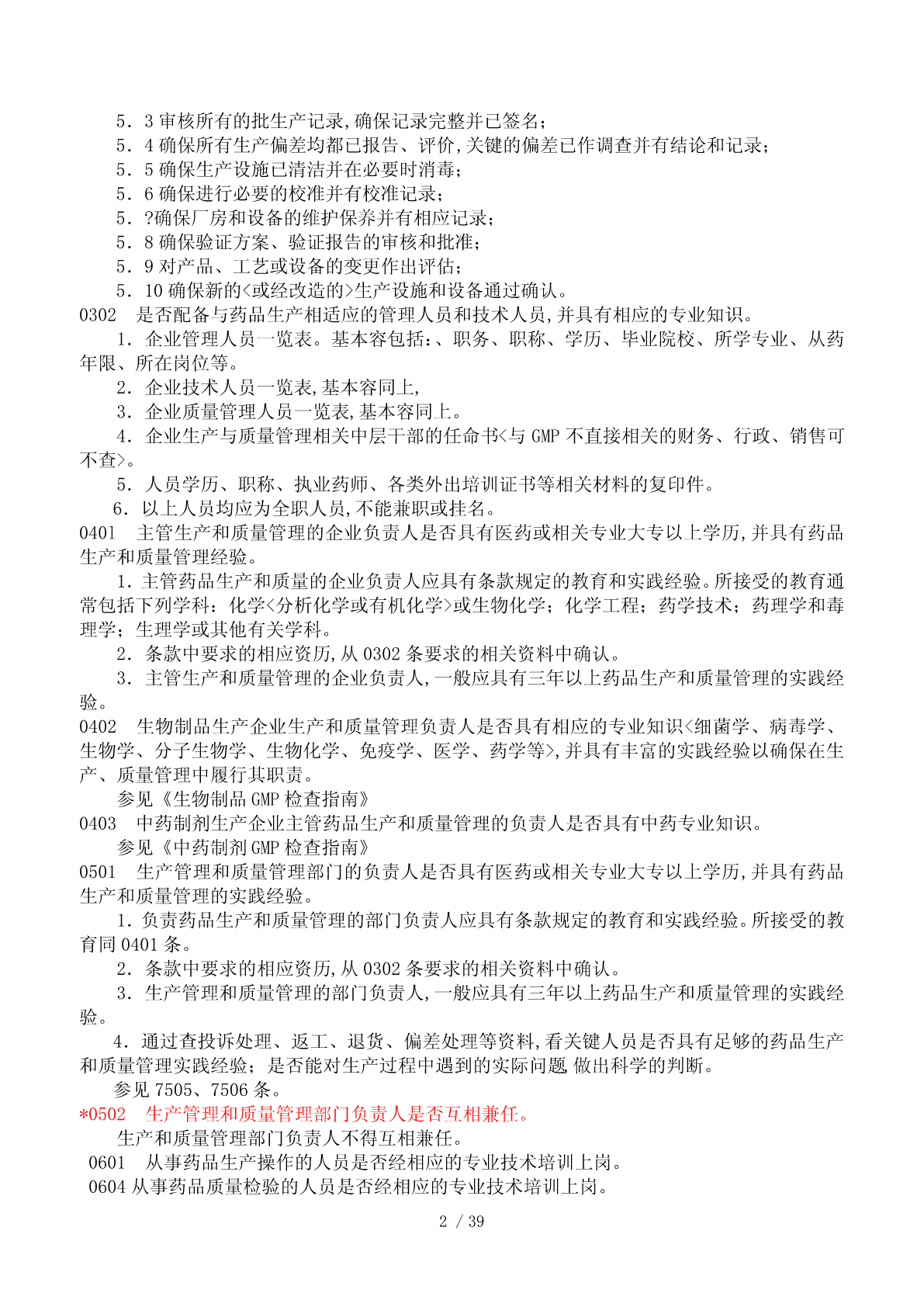 5．3 审核所有的批生产记录,确保记录完整并已签名；
5．4 确保所有生产偏差均都已报告、评价,关键的偏差已作调查并有结论和记录；
5．5 确保生产设施已清洁并在必要时消毒；
5．6 确保进行必要的校准并有校准记录；
5．?确保厂房和设备的维护保养并有相应记录；
5．8 确保验证方案、验证报告的审核和批准；
5．9 对产品、工艺或设备的变更作出评估；
5．10 确保新的<或经改造的>生产设施和设备通过确认。
0302　是否配备与药品生产相适应的管理人员和技术人员,并具有相应的专业知识。
1．企业管理人员一览表。基本容包括:、职务、职称、学历、毕业院校、所学专业、从药年限、所在岗位等。
2．企业技术人员一览表,基本容同上,
3．企业质量管理人员一览表,基本容同上。
4．企业生产与质量管理相关中层干部的任命书<与 GMP 不直接相关的财务、行政、销售可不查>。
5．人员学历、职称、执业药师、各类外出培训证书等相关材料的复印件。
6．以上人员均应为全职人员,不能兼职或挂名。
0401　主管生产和质量管理的企业负责人是否具有医药或相关专业大专以上学历,并具有药品生产和质量管理经验。
1．主管药品生产和质量的企业负责人应具有条款规定的教育和实践经验。所接受的教育通常包括下列学科：化学<分析化学或有机化学>或生物化学；化学工程；药学技术；药理学和毒理学；生理学或其他有关学科。
2．条款中要求的相应资历,从 0302 条要求的相关资料中确认。
3．主管生产和质量管理的企业负责人,一般应具有三年以上药品生产和质量管理的实践经验。
0402　生物制品生产企业生产和质量管理负责人是否具有相应的专业知识<细菌学、病毒学、生物学、分子生物学、生物化学、免疫学、医学、药学等>,并具有丰富的实践经验以确保在生产、质量管理中履行其职责。
参见《生物制品 GMP 检查指南》
0403　中药制剂生产企业主管药品生产和质量管理的负责人是否具有中药专业知识。
参见《中药制剂 GMP 检查指南》
0501　生产管理和质量管理部门的负责人是否具有医药或相关专业大专以上学历,并具有药品生产和质量管理的实践经验。
1．负责药品生产和质量管理的部门负责人应具有条款规定的教育和实践经验。所接受的教育同 0401 条。
2．条款中要求的相应资历,从 0302 条要求的相关资料中确认。
3．生产管理和质量管理的部门负责人,一般应具有三年以上药品生产和质量管理的实践经验。
4．通过查投诉处理、返工、退货、偏差处理等资料,看关键人员是否具有足够的药品生产和质量管理实践经验；是否能对生产过程中遇到的实际问题,做出科学的判断。
参见 7505、7506 条。
*0502　生产管理和质量管理部门负责人是否互相兼任。
生产和质量管理部门负责人不得互相兼任。
0601　从事药品生产操作的人员是否经相应的专业技术培训上岗。
0604 从事药品质量检验的人员是否经相应的专业技术培训上岗。
2 / 39